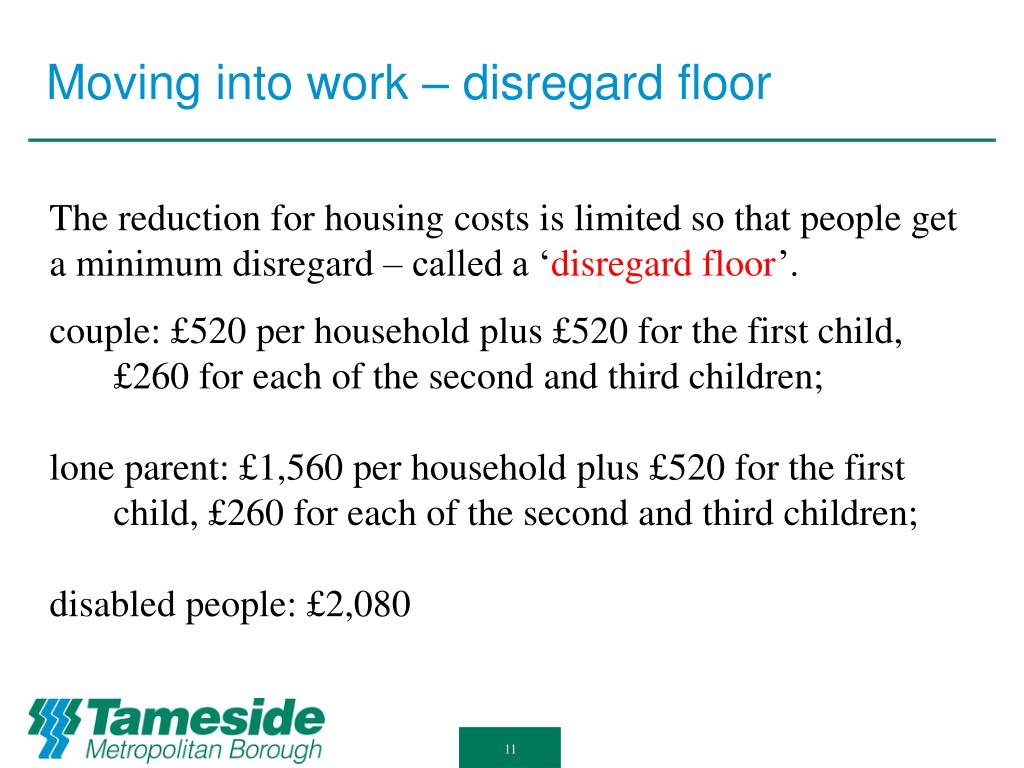 Moving into work – disregard floor

The reduction for housing costs is limited so that people get a minimum disregard – called a ‘disregard floor’.

couple: £520 per household plus £520 for the first child, £260 for each of the second and third children;

lone parent: £1,560 per household plus £520 for the first child, £260 for each of the second and third children;

disabled people: £2,080

Tameside
Metropolitan Borough

11